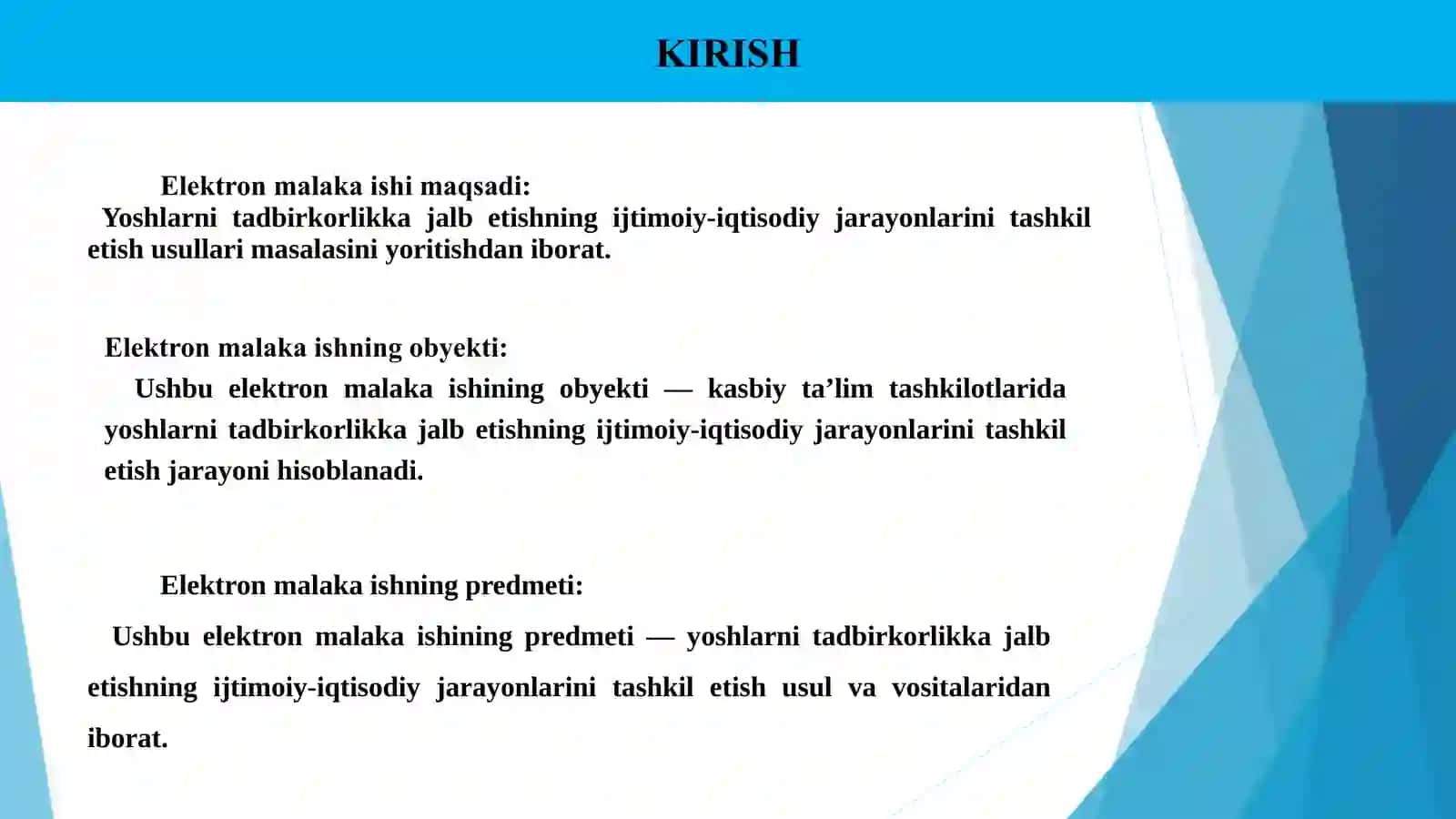 KIRISH

Elektron malaka ishi maqsadi:

Yoshlarni tadbirkorlikka jalb etishning ijtimoiy-iqtisodiy jarayonlarini tashkil etish usullari masalasini yoritishdan iborat.

Elektron malaka ishning obyekti:

Ushbu elektron malaka ishining obyekti — kasbiy ta'lim tashkilotlarida yoshlarni tadbirkorlikka jalb etishning ijtimoiy-iqtisodiy jarayonlarini tashkil etish jarayoni hisoblanadi.

Elektron malaka ishning predmeti:

Ushbu elektron malaka ishining predmeti — yoshlarni tadbirkorlikka jalb etishning ijtimoiy-iqtisodiy jarayonlarini tashkil etish usul va vositalaridan iborat.